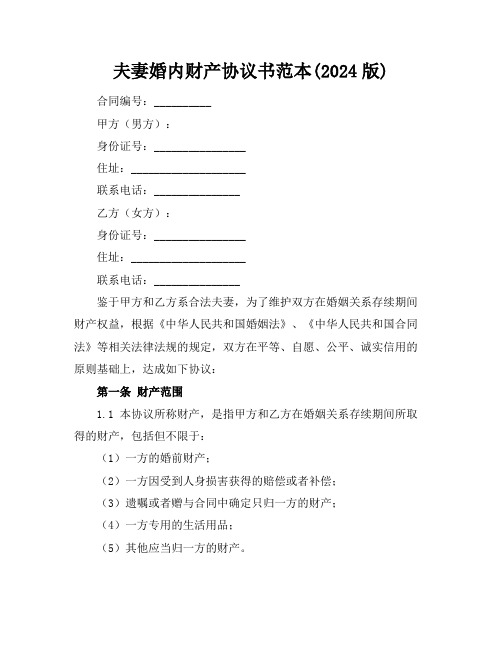 夫妻婚内财产协议书范本(2024 版)

合同编号：__________

甲方（男方）：

身份证号：________________

住址：____________________

联系电话：_______________

乙方（女方）：

身份证号：________________

住址：____________________

联系电话：_______________

鉴于甲方和乙方系合法夫妻，为了维护双方在婚姻关系存续期间财产权益，根据《中华人民共和国婚姻法》、《中华人民共和国合同法》等相关法律法规的规定，双方在平等、自愿、公平、诚实信用的原则基础上，达成如下协议：

第一条 财产范围

1.1 本协议所称财产，是指甲方和乙方在婚姻关系存续期间所取得的财产，包括但不限于：

（1）一方的婚前财产；

（2）一方因受到人身损害获得的赔偿或者补偿；

（3）遗嘱或者赠与合同中确定只归一方的财产；

（4）一方专用的生活用品；

（5）其他应当归一方的财产。